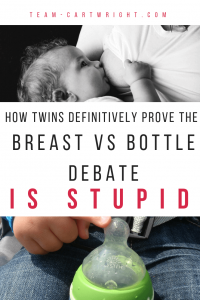 TEAM-CARTWRIGHT.COM

HOW TWINS DEFINITIVELY PROVE THE BREAST VS BOTTLE DEBATE IS STUPID